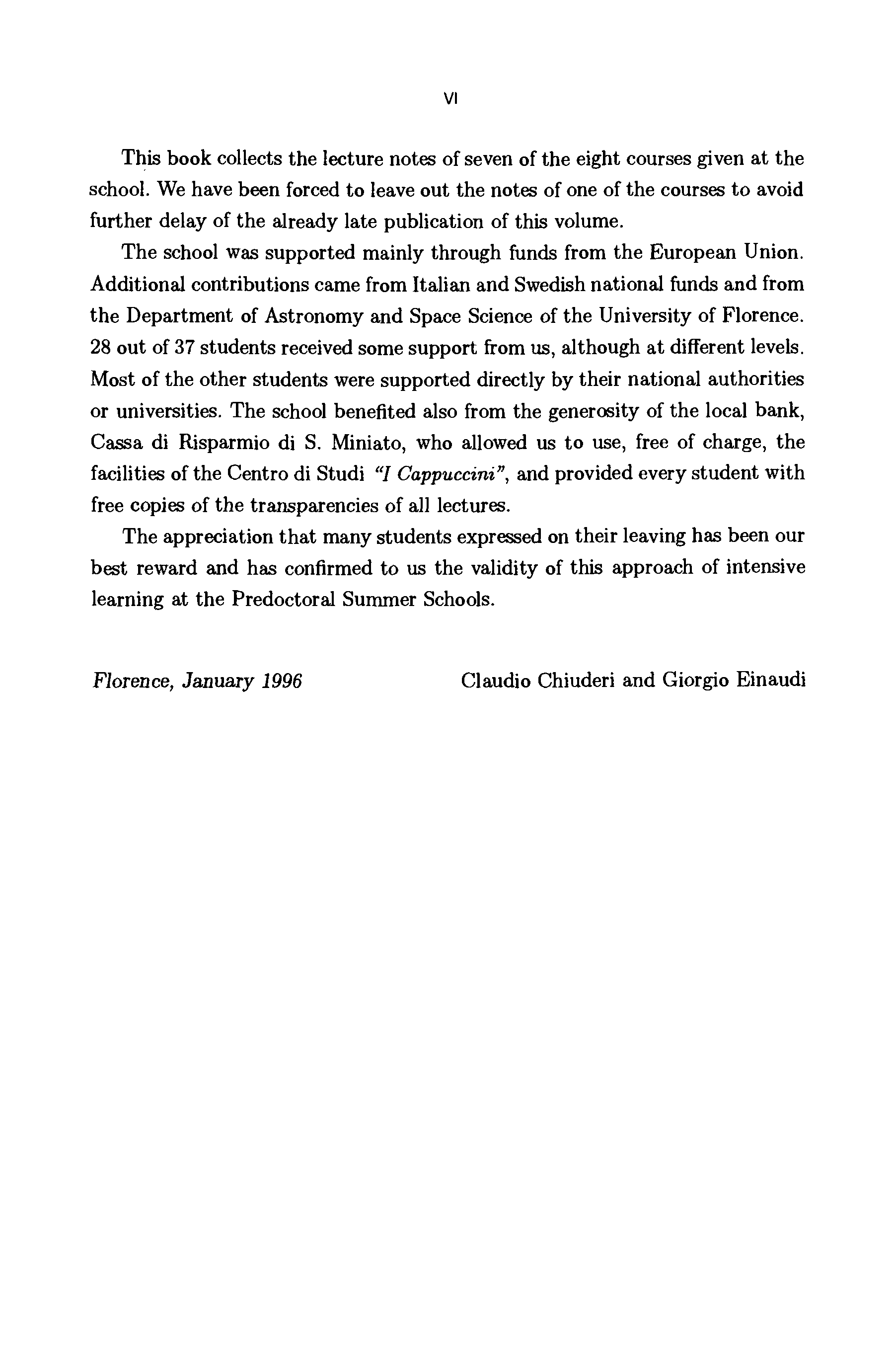 VI

This book collects the lecture notes of seven of the eight courses given at the school. We have been forced to leave out the notes of one of the courses to avoid further delay of the already late publication of this volume.

The school was supported mainly through funds from the European Union. Additional contributions came from Italian and Swedish national funds and from the Department of Astronomy and Space Science of the University of Florence. 28 out of 37 students received some support from us, although at different levels. Most of the other students were supported directly by their national authorities or universities. The school benefited also from the generosity of the local bank, Cassa di Risparmio di S. Miniato, who allowed us to use, free of charge, the facilities of the Centro di Studi "I Cappuccini", and provided every student with free copies of the transparencies of all lectures.

The appreciation that many students expressed on their leaving has been our best reward and has confirmed to us the validity of this approach of intensive learning at the Predoctoral Summer Schools.

Florence, January 1996

Claudio Chiuderi and Giorgio Einaudi